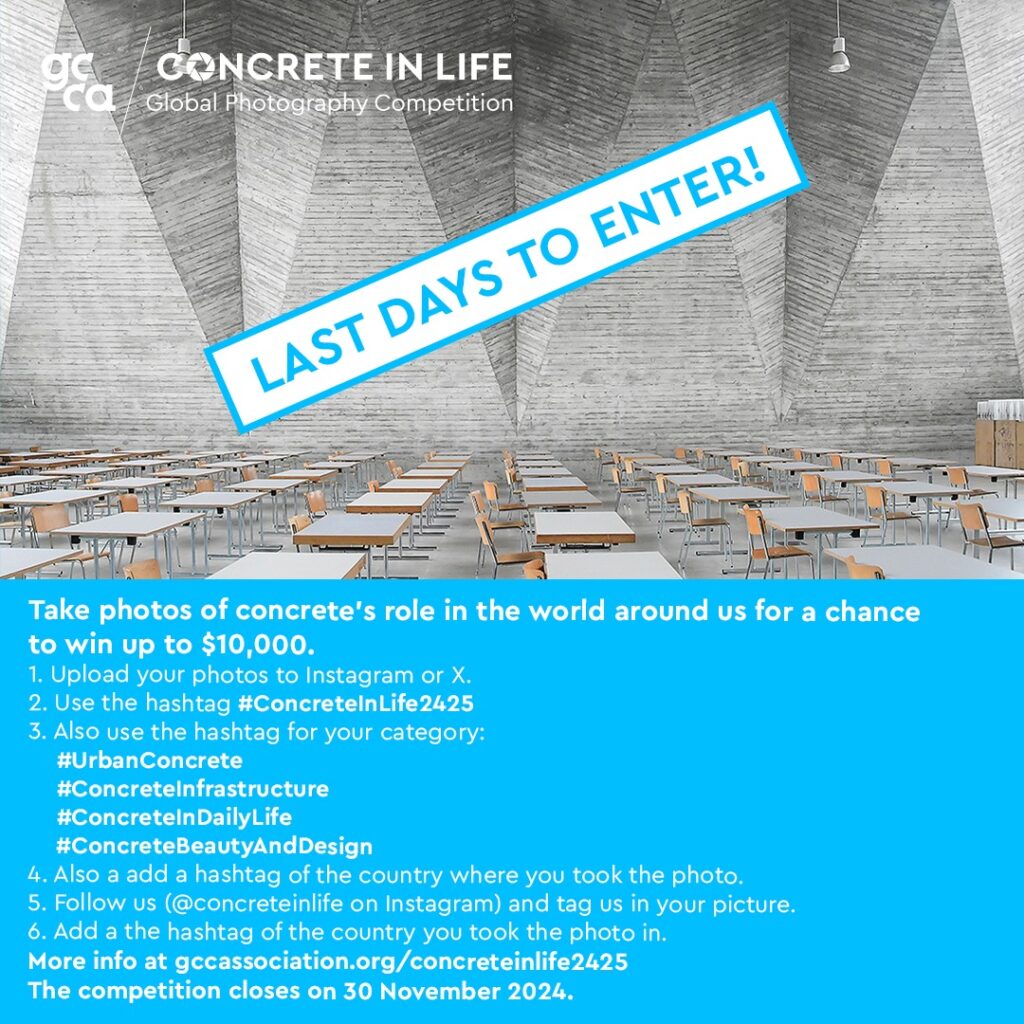 gcca

CONCRETE IN LIFE
Global Photography Competition

LAST DAYS TO ENTER!

Take photos of concrete's role in the world around us for a chance to win up to $10,000.

1. Upload your photos to Instagram or X.
2. Use the hashtag #ConcreteInLife2425
3. Also use the hashtag for your category:
#UrbanConcrete
#ConcreteInfrastructure
#ConcreteInDailyLife
#ConcreteBeautyAndDesign
4. Also a add a hashtag of the country where you took the photo.
5. Follow us (@concreteinlife on Instagram) and tag us in your picture.
6. Add a the hashtag of the country you took the photo in.

More info at gccassociation.org/concreteinlife2425
The competition closes on 30 November 2024.